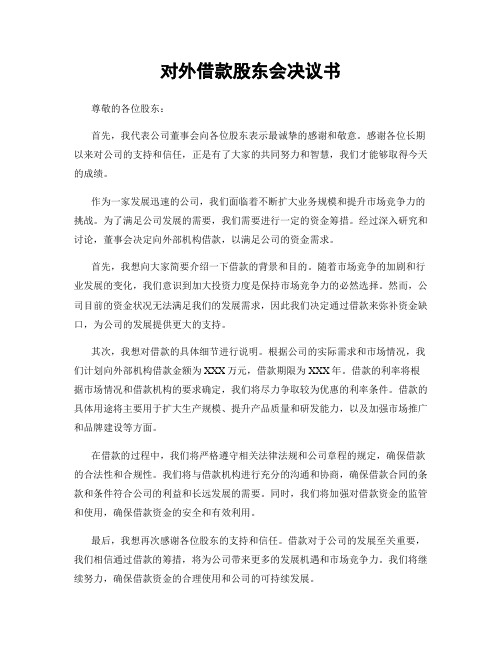 对外借款股东会决议书

尊敬的各位股东：

首先，我代表公司董事会向各位股东表示最诚挚的感谢和敬意。感谢各位长期以来对公司的支持和信任，正是有了大家的共同努力和智慧，我们才能够取得今天的成绩。

作为一家发展迅速的公司，我们面临着不断扩大业务规模和提升市场竞争力的挑战。为了满足公司发展的需要，我们需要进行一定的资金筹措。经过深入研究和讨论，董事会决定向外部机构借款，以满足公司的资金需求。

首先，我想向大家简要介绍一下借款的背景和目的。随着市场竞争的加剧和行业发展的变化，我们意识到加大投资力度是保持市场竞争力的必然选择。然而，公司目前的资金状况无法满足我们的发展需求，因此我们决定通过借款来弥补资金缺口，为公司的发展提供更大的支持。

其次，我想对借款的具体细节进行说明。根据公司的实际需求和市场情况，我们计划向外部机构借款金额为XXX万元，借款期限为XXX年。借款的利率将根据市场情况和借款机构的要求确定，我们将尽力争取较为优惠的利率条件。借款的具体用途将主要用于扩大生产规模、提升产品质量和研发能力，以及加强市场推广和品牌建设等方面。

在借款的过程中，我们将严格遵守相关法律法规和公司章程的规定，确保借款的合法性和合规性。我们将与借款机构进行充分的沟通和协商，确保借款合同的条款和条件符合公司的利益和长远发展的需要。同时，我们将加强对借款资金的监管和使用，确保借款资金的安全和有效利用。

最后，我想再次感谢各位股东的支持和信任。借款对于公司的发展至关重要，我们相信通过借款的筹措，将为公司带来更多的发展机遇和市场竞争力。我们将继续努力，确保借款资金的合理使用和公司的可持续发展。